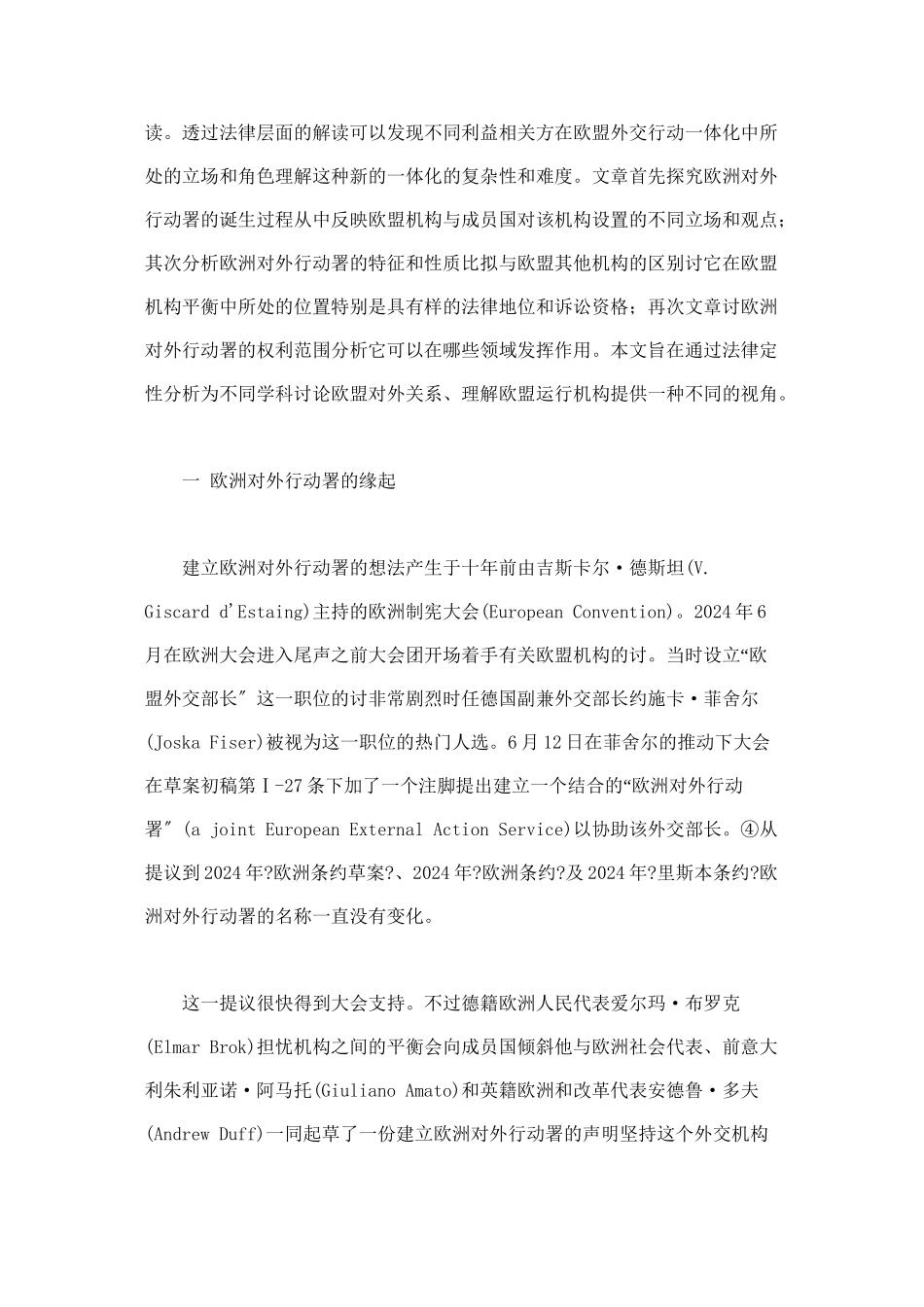 读。透过法律层面的解读可以发现不同利益相关方在欧盟外交行动一体化中所处的立场和角色理解这种新的一体化的复杂性和难度。文章首先探究欧洲对外行动署的诞生过程从中反映欧盟机构与成员国对该机构设置的不同立场和观点；其次分析欧洲对外行动署的特征和性质比拟与欧盟其他机构的区别讨它在欧盟机构平衡中所处的位置特别是具有样的法律地位和诉讼资格；再次文章讨欧洲对外行动署的权利范围分析它可以在哪些领域发挥作用。本文旨在通过法律定性分析为不同学科讨论欧盟对外关系、理解欧盟运行机构提供一种不同的视角。

一 欧洲对外行动署的缘起

建立欧洲对外行动署的想法产生于十年前由吉斯卡尔·德斯坦(V. Giscard d'Estaing)主持的欧洲制宪大会(European Convention)。2024年6月在欧洲大会进入尾声之前大会团开场着手有关欧盟机构的讨。当时设立“欧盟外交部长”这一职位的讨非常剧烈时任德国副兼外交部长约施卡·菲舍尔(Joska Fiser)被视为这一职位的热门人选。6月12日在菲舍尔的推动下大会在草案初稿第Ⅰ-27条下加了一个注脚提出建立一个结合的“欧洲对外行动署”(a joint European External Action Service)以协助该外交部长。④从提议到2024年?欧洲条约草案?、2024年?欧洲条约?及2024年?里斯本条约?欧洲对外行动署的名称一直没有变化。

这一提议很快得到大会支持。不过德籍欧洲人民代表爱尔玛·布罗克(Elmar Brok)担忧机构之间的平衡会向成员国倾斜他与欧洲社会代表、前意大利朱利亚诺·阿马托(Giuliano Amato)和英籍欧洲和改革代表安德鲁·多夫(Andrew Duff)一同起草了一份建立欧洲对外行动署的声明坚持这个外交机构